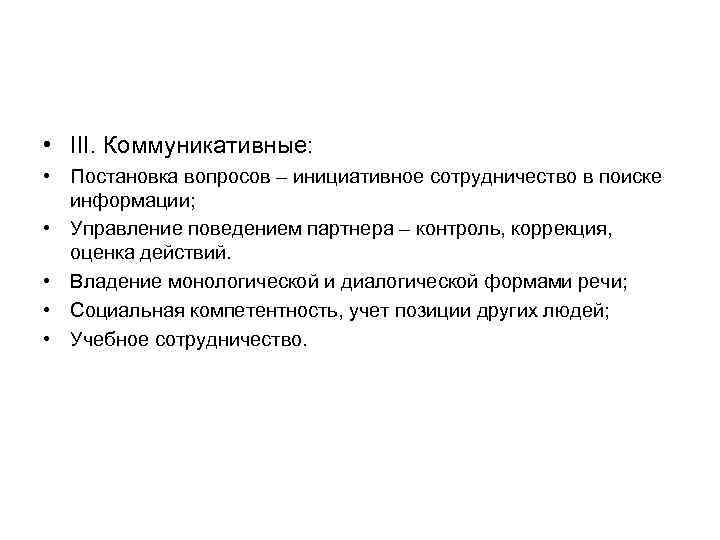 • III. Коммуникативные:
• Постановка вопросов – инициативное сотрудничество в поиске информации;
• Управление поведением партнера – контроль, коррекция, оценка действий.
• Владение монологической и диалогической формами речи;
• Социальная компетентность, учет позиции других людей;
• Учебное сотрудничество.